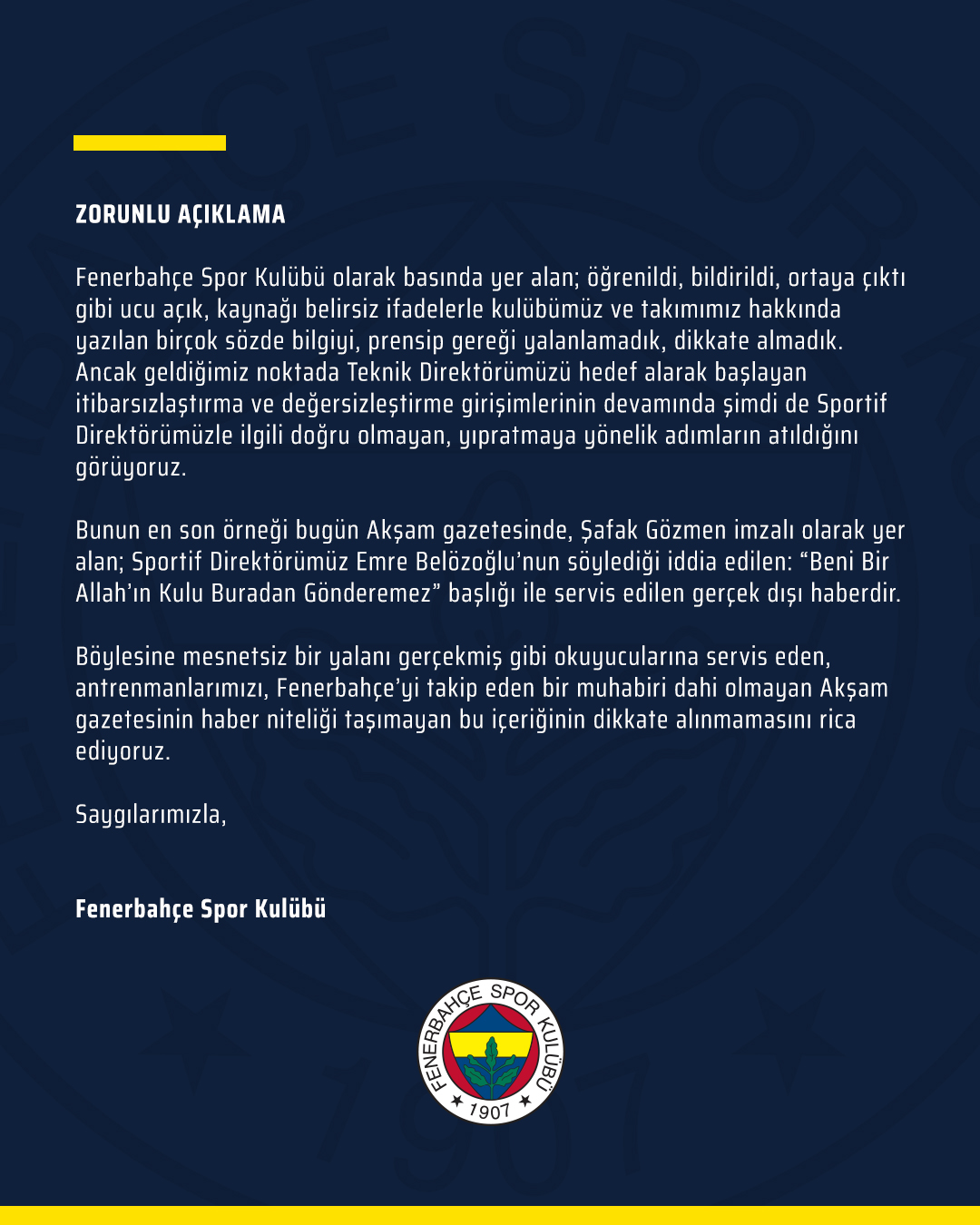 ZORUNLU AÇIKLAMA

Fenerbahçe Spor Kulübü olarak basında yer alan; öğrenildi, bildirildi, ortaya çıktı gibi ucu açık, kaynağı belirsiz ifadelerle kulübümüz ve takımımız hakkında yazılan birçok sözde bilgiyi, prensip gereği yalanlamadık, dikkate almadık. Ancak geldiğimiz noktada Teknik Direktörümüzü hedef alarak başlayan itibarsızlaştırma ve değersizleştirme girişimlerinin devamında şimdi de Sportif Direktörümüzle ilgili doğru olmayan, yıpratmaya yönelik adımların atıldığını görüyoruz.

Bunun en son örneği bugün Akşam gazetesinde, Şafak Gözmen imzalı olarak yer alan; Sportif Direktörümüz Emre Belözoğlu'nun söylediği iddia edilen: "Beni Bir Allah'ın Kulu Buradan Gönderemez" başlığı ile servis edilen gerçek dışı haberdir.

Böylesine mesnetsiz bir yalanı gerçekmiş gibi okuyucularına servis eden, antrenmanlarımızı, Fenerbahçe'yi takip eden bir muhabiri dahi olmayan Akşam gazetesinin haber niteliği taşımayan bu içeriğinin dikkate alınmamasını rica ediyoruz.

Saygılarımızla,

Fenerbahçe Spor Kulübü

FENERBAHÇE SPOR KULÜBÜ
1907